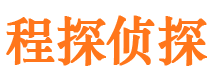 程探侦探